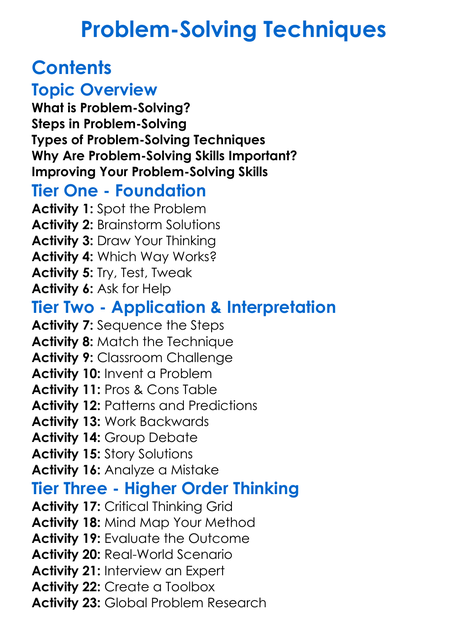 Problem-Solving Techniques

Contents

Topic Overview

What is Problem-Solving?
Steps in Problem-Solving
Types of Problem-Solving Techniques
Why Are Problem-Solving Skills Important?
Improving Your Problem-Solving Skills

Tier One - Foundation

Activity 1: Spot the Problem
Activity 2: Brainstorm Solutions
Activity 3: Draw Your Thinking
Activity 4: Which Way Works?
Activity 5: Try, Test, Tweak
Activity 6: Ask for Help

Tier Two - Application & Interpretation

Activity 7: Sequence the Steps
Activity 8: Match the Technique
Activity 9: Classroom Challenge
Activity 10: Invent a Problem
Activity 11: Pros & Cons Table
Activity 12: Patterns and Predictions
Activity 13: Work Backwards
Activity 14: Group Debate
Activity 15: Story Solutions
Activity 16: Analyze a Mistake

Tier Three - Higher Order Thinking

Activity 17: Critical Thinking Grid
Activity 18: Mind Map Your Method
Activity 19: Evaluate the Outcome
Activity 20: Real-World Scenario
Activity 21: Interview an Expert
Activity 22: Create a Toolbox
Activity 23: Global Problem Research